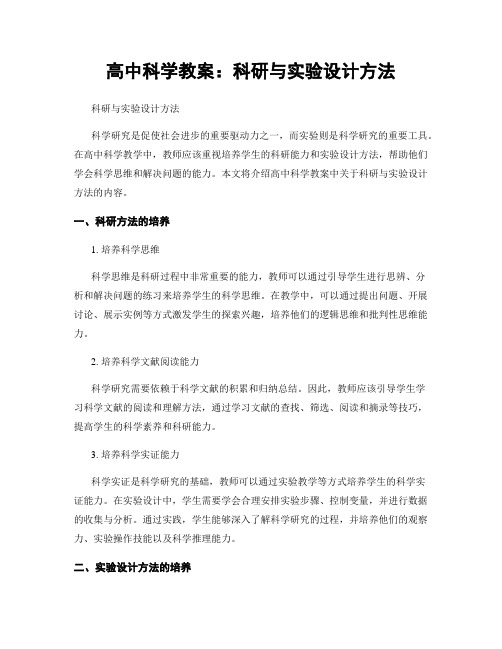 高中科学教案：科研与实验设计方法

科研与实验设计方法

科学研究是促使社会进步的重要驱动力之一，而实验则是科学研究的重要工具。在高中科学教学中，教师应该重视培养学生的科研能力和实验设计方法，帮助他们学会科学思维和解决问题的能力。本文将介绍高中科学教案中关于科研与实验设计方法的内容。

一、科研方法的培养

1. 培养科学思维

科学思维是科研过程中非常重要的能力，教师可以通过引导学生进行思辨、分析和解决问题的练习来培养学生的科学思维。在教学中，可以通过提出问题、开展讨论、展示实例等方式激发学生的探索兴趣，培养他们的逻辑思维和批判性思维能力。

2. 培养科学文献阅读能力

科学研究需要依赖于科学文献的积累和归纳总结。因此，教师应该引导学生学习科学文献的阅读和理解方法，通过学习文献的查找、筛选、阅读和摘录等技巧，提高学生的科学素养和科研能力。

3. 培养科学实证能力

科学实证是科学研究的基础，教师可以通过实验教学等方式培养学生的科学实证能力。在实验设计中，学生需要学会合理安排实验步骤、控制变量，并进行数据的收集与分析。通过实践，学生能够深入了解科学研究的过程，并培养他们的观察力、实验操作技能以及科学推理能力。

二、实验设计方法的培养